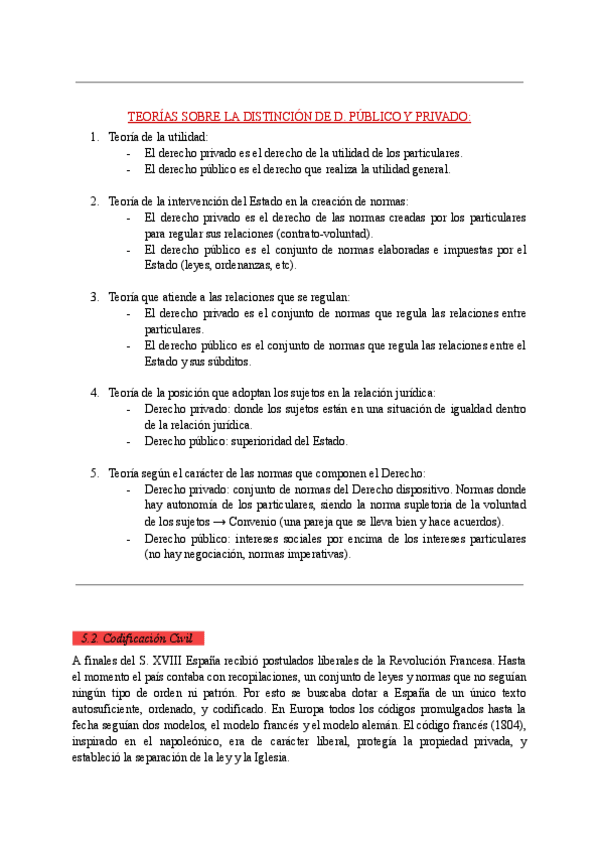 TEORÍAS SOBRE LA DISTINCIÓN DE D. PÚBLICO Y PRIVADO:

1. Teoría de la utilidad:
- El derecho privado es el derecho de la utilidad de los particulares.
- El derecho público es el derecho que realiza la utilidad general.

2. Teoría de la intervención del Estado en la creación de normas:
- El derecho privado es el derecho de las normas creadas por los particulares para regular sus relaciones (contrato-voluntad).
- El derecho público es el conjunto de normas elaboradas e impuestas por el Estado (leyes, ordenanzas, etc).

3. Teoría que atiende a las relaciones que se regulan:
- El derecho privado es el conjunto de normas que regula las relaciones entre particulares.
- El derecho público es el conjunto de normas que regula las relaciones entre el Estado y sus súbditos.

4. Teoría de la posición que adoptan los sujetos en la relación jurídica:
- Derecho privado: donde los sujetos están en una situación de igualdad dentro de la relación jurídica.
- Derecho público: superioridad del Estado.

5. Teoría según el carácter de las normas que componen el Derecho:
- Derecho privado: conjunto de normas del Derecho dispositivo. Normas donde hay autonomía de los particulares, siendo la norma supletoria de la voluntad de los sujetos → Convenio (una pareja que se lleva bien y hace acuerdos).
- Derecho público: intereses sociales por encima de los intereses particulares (no hay negociación, normas imperativas).

5.2 Codificación Civil

A finales del S. XVIII España recibió postulados liberales de la Revolución Francesa. Hasta el momento el país contaba con recopilaciones, un conjunto de leyes y normas que no seguían ningún tipo de orden ni patrón. Por esto se buscaba dotar a España de un único texto autosuficiente, ordenado, y codificado. En Europa todos los códigos promulgados hasta la fecha seguían dos modelos, el modelo francés y el modelo alemán. El código francés (1804), inspirado en el napoleónico, era de carácter liberal, protegía la propiedad privada, y estableció la separación de la ley y la Iglesia.